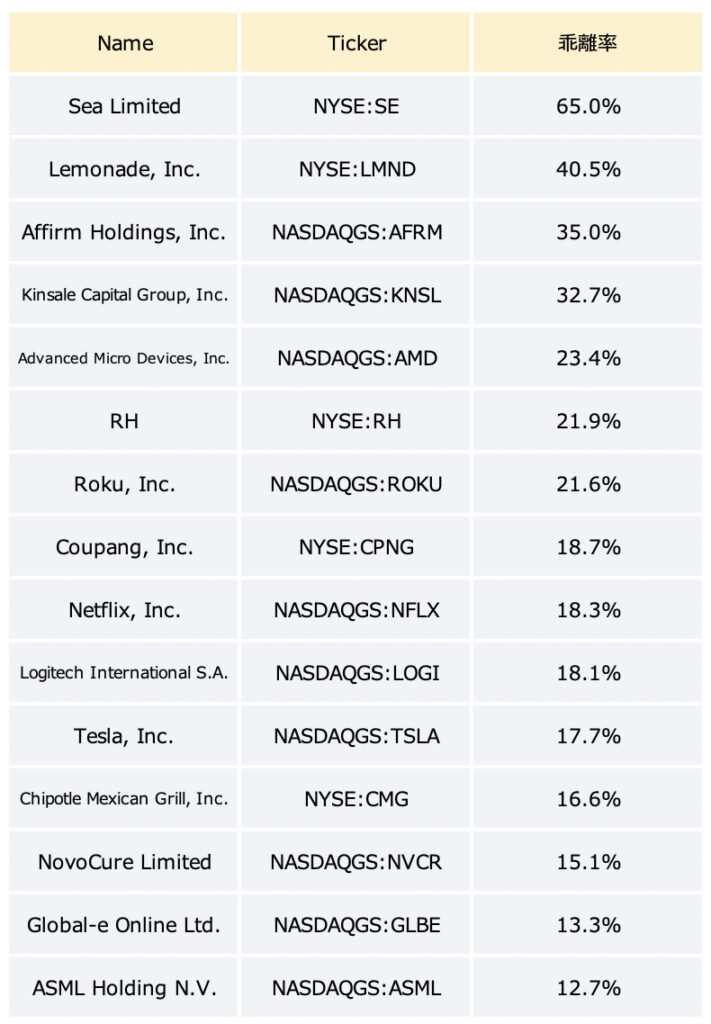 | Name | Ticker | 乖離率 |
|---|---|---|
| Sea Limited | NYSE:SE | 65.0% |
| Lemonade, Inc. | NYSE:LMND | 40.5% |
| Affirm Holdings, Inc. | NASDAQGS:AFRM | 35.0% |
| Kinsale Capital Group, Inc. | NASDAQGS:KNSL | 32.7% |
| Advanced Micro Devices, Inc. | NASDAQGS:AMD | 23.4% |
| RH | NYSE:RH | 21.9% |
| Roku, Inc. | NASDAQGS:ROKU | 21.6% |
| Coupang, Inc. | NYSE:CPNG | 18.7% |
| Netflix, Inc. | NASDAQGS:NFLX | 18.3% |
| Logitech International S.A. | NASDAQGS:LOGI | 18.1% |
| Tesla, Inc. | NASDAQGS:TSLA | 17.7% |
| Chipotle Mexican Grill, Inc. | NYSE:CMG | 16.6% |
| NovoCure Limited | NASDAQGS:NVCR | 15.1% |
| Global-e Online Ltd. | NASDAQGS:GLBE | 13.3% |
| ASML Holding N.V. | NASDAQGS:ASML | 12.7% |